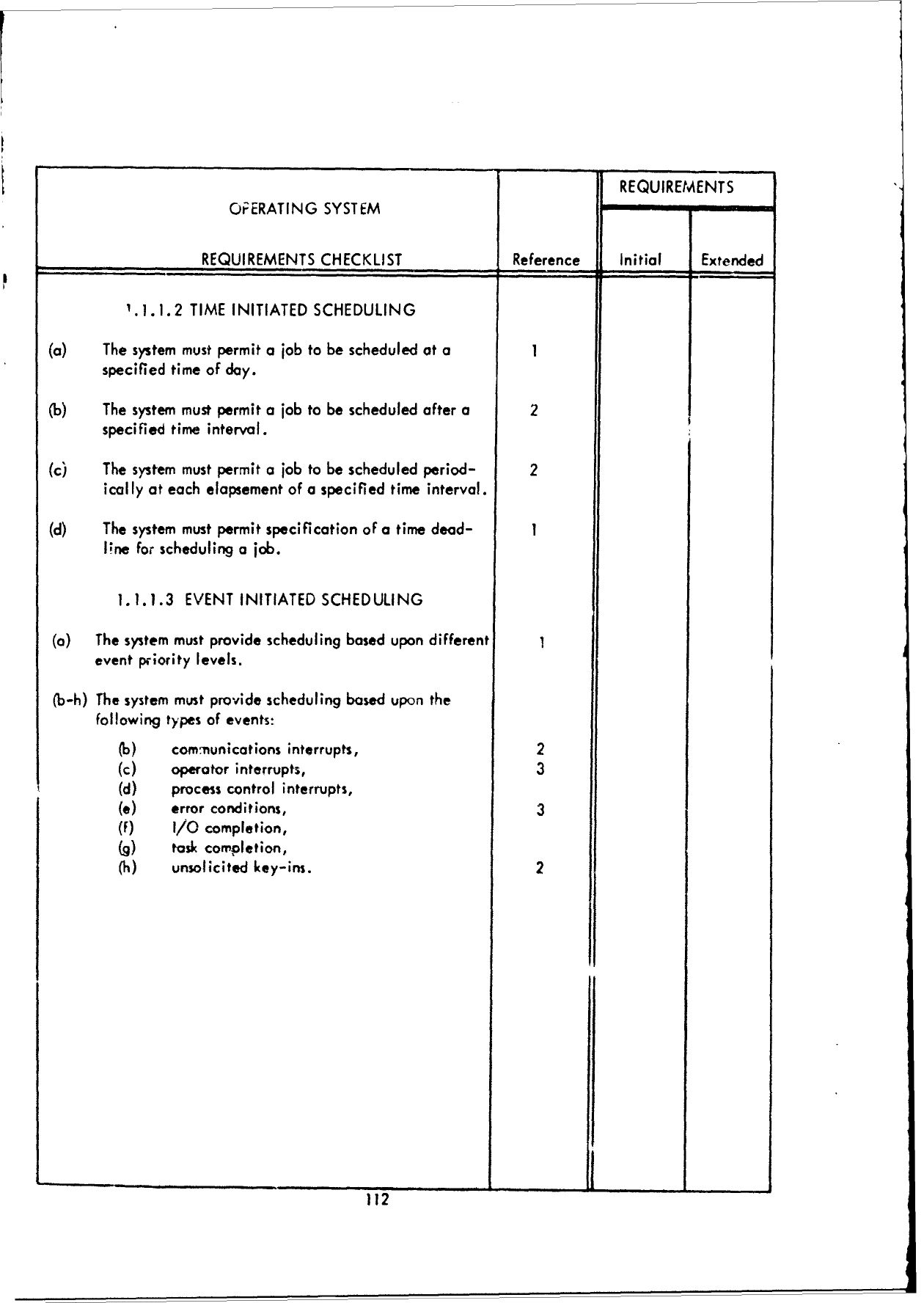 | OPERATING SYSTEM REQUIREMENTS CHECKLIST | Reference | REQUIREMENTS Initial | REQUIREMENTS Extended |
|---|---|---|---|
| 1.1.1.2 TIME INITIATED SCHEDULING | | | |
| (a) The system must permit a job to be scheduled at a specified time of day. | 1 | | |
| (b) The system must permit a job to be scheduled after a specified time interval. | 2 | | |
| (c) The system must permit a job to be scheduled periodically at each elapsement of a specified time interval. | 2 | | |
| (d) The system must permit specification of a time deadline for scheduling a job. | 1 | | |
| 1.1.1.3 EVENT INITIATED SCHEDULING | | | |
| (a) The system must provide scheduling based upon different event priority levels. | 1 | | |
| (b-h) The system must provide scheduling based upon the following types of events: | | | |
| (b) communications interrupts, | 2 | | |
| (c) operator interrupts, | 3 | | |
| (d) process control interrupts, | | | |
| (e) error conditions, | 3 | | |
| (f) I/O completion, | | | |
| (g) task completion, | | | |
| (h) unsolicited key-ins. | 2 | | |

112